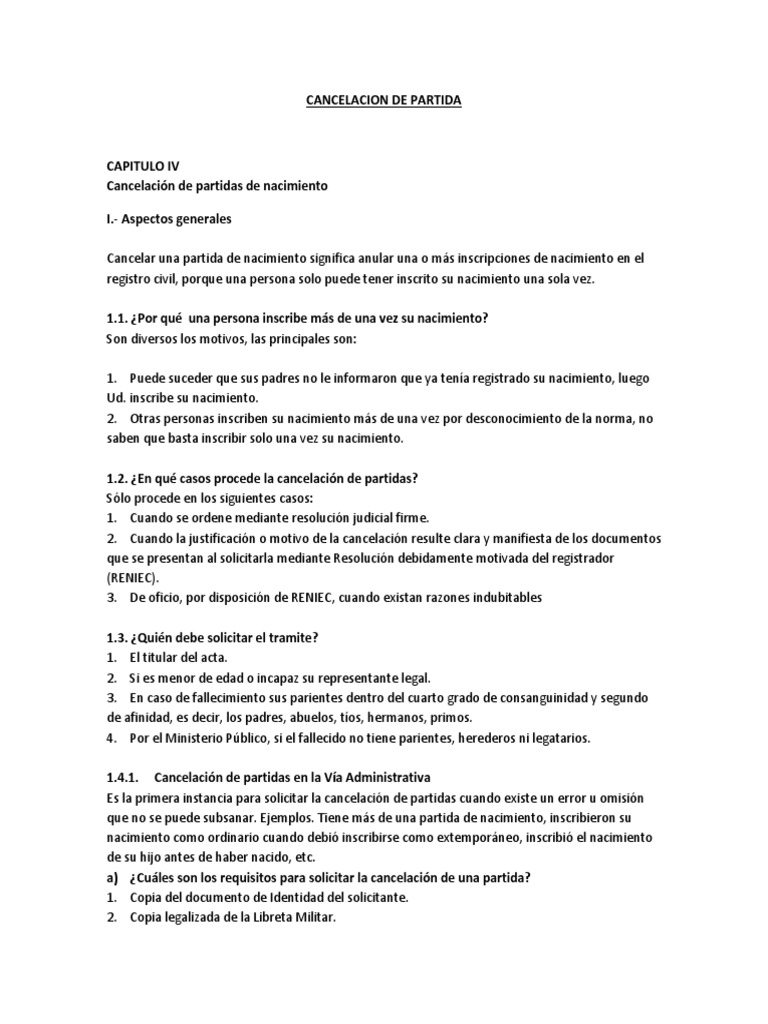 CANCELACION DE PARTIDA

CAPITULO IV
Cancelación de partidas de nacimiento

I.- Aspectos generales

Cancelar una partida de nacimiento significa anular una o más inscripciones de nacimiento en el registro civil, porque una persona solo puede tener inscrito su nacimiento una sola vez.

1.1. ¿Por qué una persona inscribe más de una vez su nacimiento?
Son diversos los motivos, las principales son:

1. Puede suceder que sus padres no le informaron que ya tenía registrado su nacimiento, luego Ud. inscribe su nacimiento.
2. Otras personas inscriben su nacimiento más de una vez por desconocimiento de la norma, no saben que basta inscribir solo una vez su nacimiento.

1.2. ¿En qué casos procede la cancelación de partidas?
Sólo procede en los siguientes casos:
1. Cuando se ordene mediante resolución judicial firme.
2. Cuando la justificación o motivo de la cancelación resulte clara y manifiesta de los documentos que se presentan al solicitarla mediante Resolución debidamente motivada del registrador (RENIEC).
3. De oficio, por disposición de RENIEC, cuando existan razones indubitables

1.3. ¿Quién debe solicitar el tramite?
1. El titular del acta.
2. Si es menor de edad o incapaz su representante legal.
3. En caso de fallecimiento sus parientes dentro del cuarto grado de consanguinidad y segundo de afinidad, es decir, los padres, abuelos, tíos, hermanos, primos.
4. Por el Ministerio Público, si el fallecido no tiene parientes, herederos ni legatarios.

1.4.1. Cancelación de partidas en la Vía Administrativa
Es la primera instancia para solicitar la cancelación de partidas cuando existe un error u omisión que no se puede subsanar. Ejemplos. Tiene más de una partida de nacimiento, inscribieron su nacimiento como ordinario cuando debió inscribirse como extemporáneo, inscribió el nacimiento de su hijo antes de haber nacido, etc.
a) ¿Cuáles son los requisitos para solicitar la cancelación de una partida?
1. Copia del documento de Identidad del solicitante.
2. Copia legalizada de la Libreta Militar.